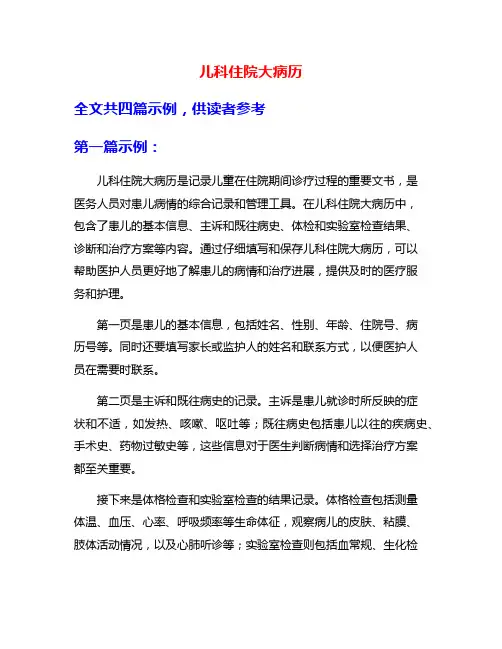 儿科住院大病历

全文共四篇示例，供读者参考

第一篇示例：

儿科住院大病历是记录儿童在住院期间诊疗过程的重要文书，是医务人员对患儿病情的综合记录和管理工具。在儿科住院大病历中，包含了患儿的基本信息、主诉和既往病史、体检和实验室检查结果、诊断和治疗方案等内容。通过仔细填写和保存儿科住院大病历，可以帮助医护人员更好地了解患儿的病情和治疗进展，提供及时的医疗服务和护理。

第一页是患儿的基本信息，包括姓名、性别、年龄、住院号、病历号等。同时还要填写家长或监护人的姓名和联系方式，以便医护人员在需要时联系。

第二页是主诉和既往病史的记录。主诉是患儿就诊时所反映的症状和不适，如发热、咳嗽、呕吐等；既往病史包括患儿以往的疾病史、手术史、药物过敏史等，这些信息对于医生判断病情和选择治疗方案都至关重要。

接下来是体格检查和实验室检查的结果记录。体格检查包括测量体温、血压、心率、呼吸频率等生命体征，观察病儿的皮肤、粘膜、肢体活动情况，以及心肺听诊等；实验室检查则包括血常规、生化检